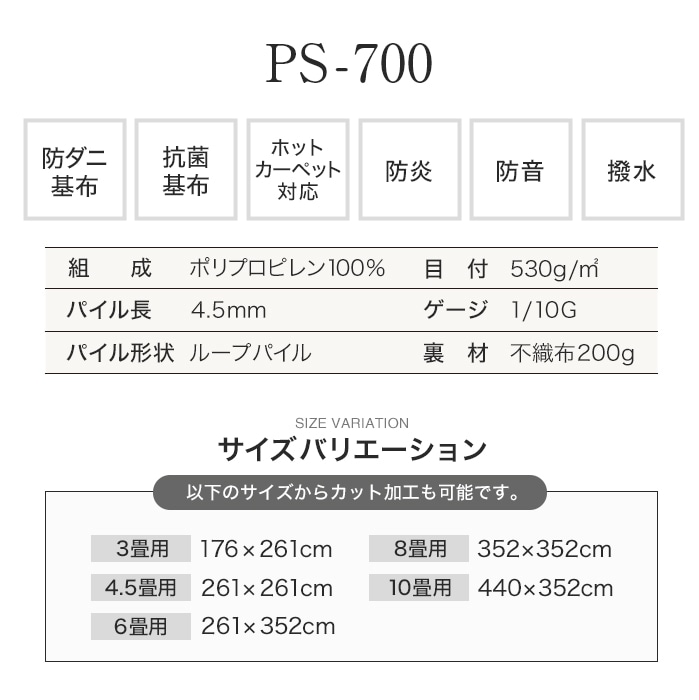 PS-700

防ダニ基布

抗菌基布

ホットカーペット対応

防炎

防音

撥水

| 組　成 | ポリプロピレン100% | 目　付 | 530g/㎡ |
|---|---|---|---|
| パイル長 | 4.5mm | ゲージ | 1/10G |
| パイル形状 | ループパイル | 裏　材 | 不織布200g |

SIZE VARIATION

サイズバリエーション

以下のサイズからカット加工も可能です。

| 3畳用 | 176×261cm | 8畳用 | 352×352cm |
|---|---|---|---|
| 4.5畳用 | 261×261cm | 10畳用 | 440×352cm |
| 6畳用 | 261×352cm | | |